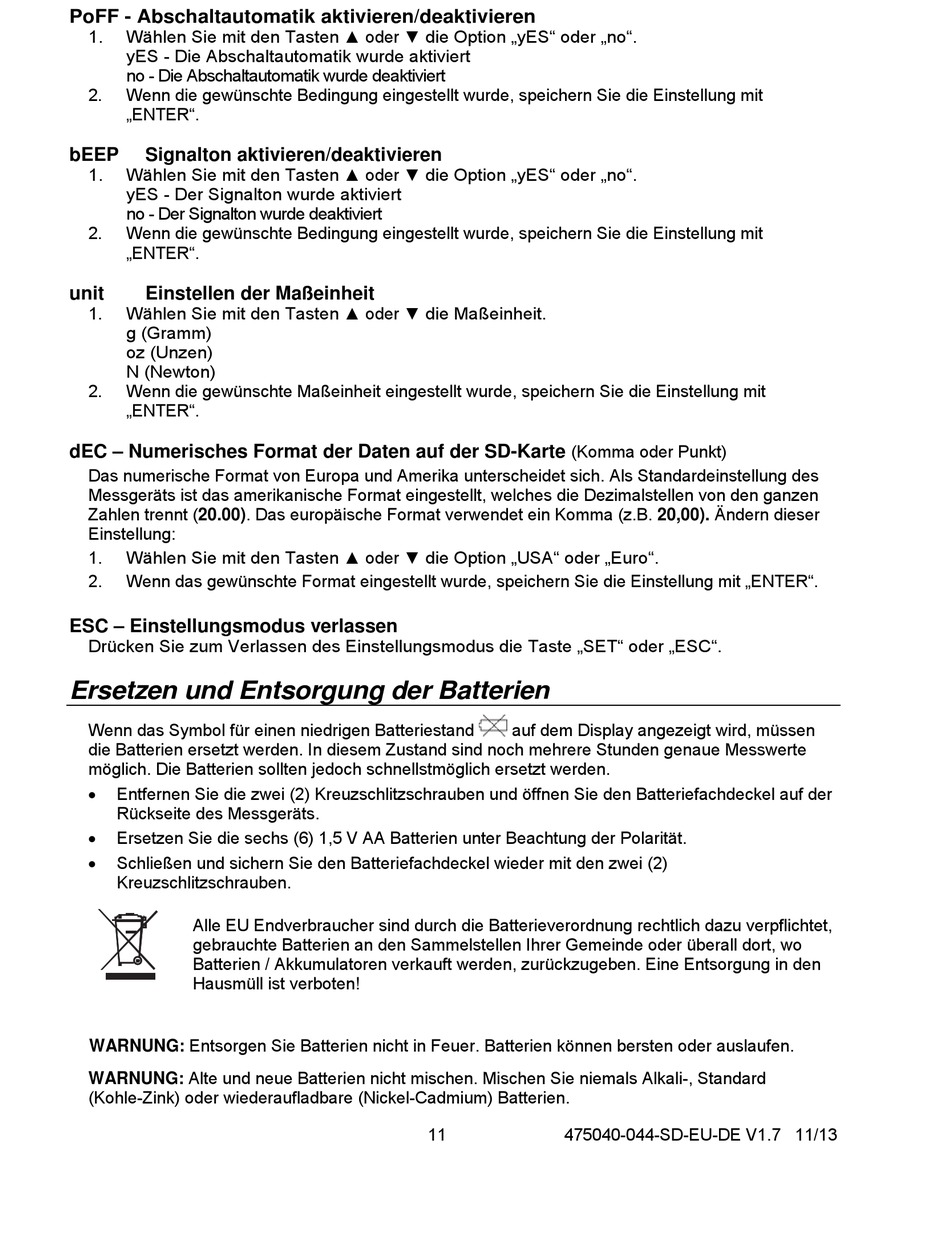 PoFF - Abschaltautomatik aktivieren/deaktivieren
1. Wählen Sie mit den Tasten ▲ oder ▼ die Option „yES“ oder „no“.
yES - Die Abschaltautomatik wurde aktiviert
no - Die Abschaltautomatik wurde deaktiviert
2. Wenn die gewünschte Bedingung eingestellt wurde, speichern Sie die Einstellung mit „ENTER“.

bEEP Signalton aktivieren/deaktivieren
1. Wählen Sie mit den Tasten ▲ oder ▼ die Option „yES“ oder „no“.
yES - Der Signalton wurde aktiviert
no - Der Signalton wurde deaktiviert
2. Wenn die gewünschte Bedingung eingestellt wurde, speichern Sie die Einstellung mit „ENTER“.

unit Einstellen der Maßeinheit
1. Wählen Sie mit den Tasten ▲ oder ▼ die Maßeinheit.
g (Gramm)
oz (Unzen)
N (Newton)
2. Wenn die gewünschte Maßeinheit eingestellt wurde, speichern Sie die Einstellung mit „ENTER“.

dEC – Numerisches Format der Daten auf der SD-Karte (Komma oder Punkt)
Das numerische Format von Europa und Amerika unterscheidet sich. Als Standardeinstellung des Messgeräts ist das amerikanische Format eingestellt, welches die Dezimalstellen von den ganzen Zahlen trennt (20.00). Das europäische Format verwendet ein Komma (z.B. 20,00). Ändern dieser Einstellung:
1. Wählen Sie mit den Tasten ▲ oder ▼ die Option „USA“ oder „Euro“.
2. Wenn das gewünschte Format eingestellt wurde, speichern Sie die Einstellung mit „ENTER“.

ESC – Einstellungsmodus verlassen
Drücken Sie zum Verlassen des Einstellungsmodus die Taste „SET“ oder „ESC“.

Ersetzen und Entsorgung der Batterien

Wenn das Symbol für einen niedrigen Batteriestand auf dem Display angezeigt wird, müssen die Batterien ersetzt werden. In diesem Zustand sind noch mehrere Stunden genaue Messwerte möglich. Die Batterien sollten jedoch schnellstmöglich ersetzt werden.
• Entfernen Sie die zwei (2) Kreuzschlitzschrauben und öffnen Sie den Batteriefachdeckel auf der Rückseite des Messgeräts.
• Ersetzen Sie die sechs (6) 1,5 V AA Batterien unter Beachtung der Polarität.
• Schließen und sichern Sie den Batteriefachdeckel wieder mit den zwei (2) Kreuzschlitzschrauben.

Alle EU Endverbraucher sind durch die Batterieverordnung rechtlich dazu verpflichtet, gebrauchte Batterien an den Sammelstellen Ihrer Gemeinde oder überall dort, wo Batterien / Akkumulatoren verkauft werden, zurückzugeben. Eine Entsorgung in den Hausmüll ist verboten!

WARNUNG: Entsorgen Sie Batterien nicht in Feuer. Batterien können bersten oder auslaufen.

WARNUNG: Alte und neue Batterien nicht mischen. Mischen Sie niemals Alkali-, Standard (Kohle-Zink) oder wiederaufladbare (Nickel-Cadmium) Batterien.

11 475040-044-SD-EU-DE V1.7 11/13